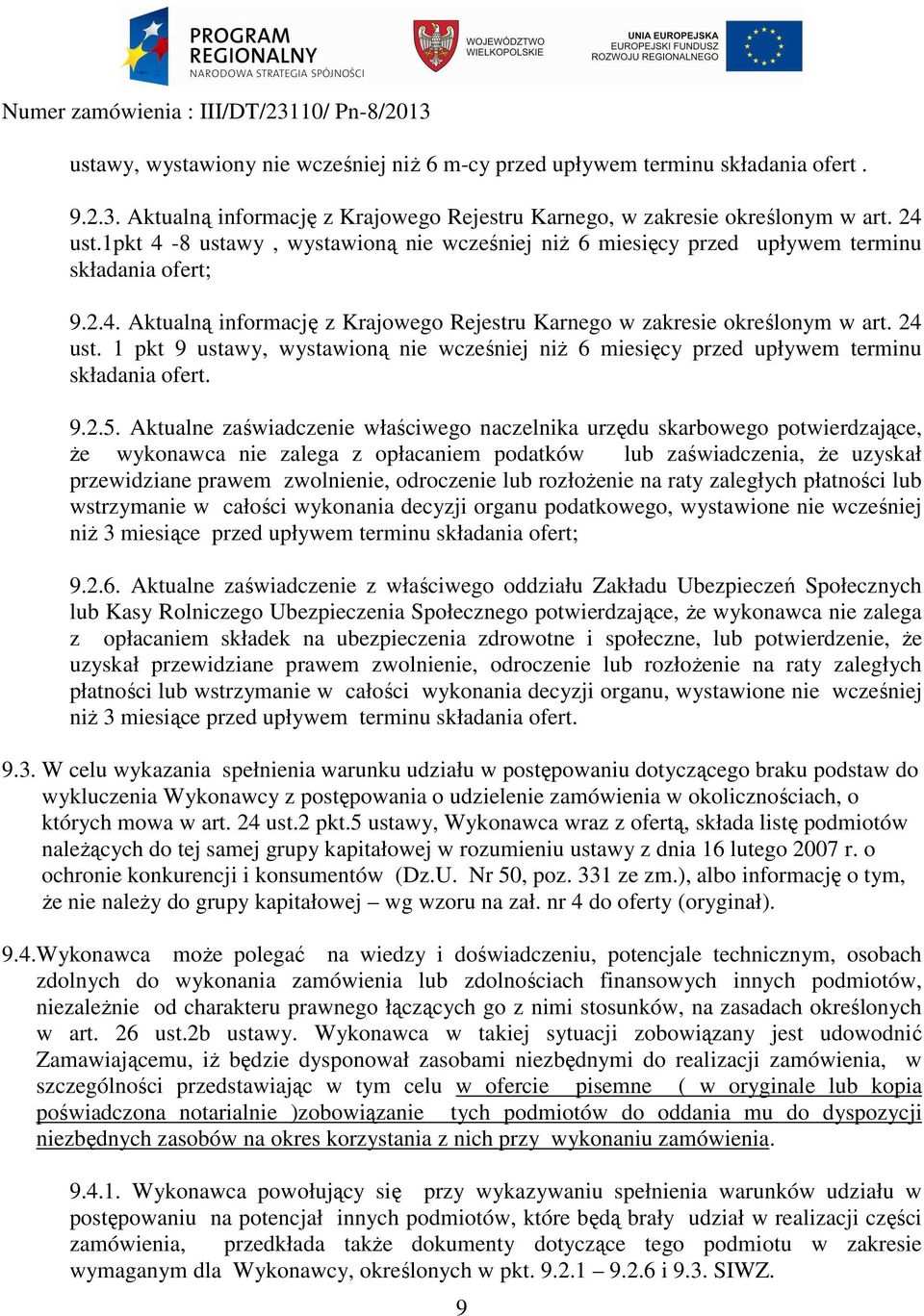 PROGRAM REGIONALNY
NARODOWA STRATEGIA SPÓJNOŚCI

WOJEWÓDZTWO WIELKOPOLSKIE

UNIA EUROPEJSKA
EUROPEJSKI FUNDUSZ ROZWOJU REGIONALNEGO

Numer zamówienia : III/DT/23110/ Pn-8/2013

ustawy, wystawiony nie wcześniej niż 6 m-cy przed upływem terminu składania ofert .

9.2.3. Aktualną informację z Krajowego Rejestru Karnego, w zakresie określonym w art. 24 ust.1pkt 4 -8 ustawy , wystawioną nie wcześniej niż 6 miesięcy przed upływem terminu składania ofert;

9.2.4. Aktualną informację z Krajowego Rejestru Karnego w zakresie określonym w art. 24 ust. 1 pkt 9 ustawy, wystawioną nie wcześniej niż 6 miesięcy przed upływem terminu składania ofert.

9.2.5. Aktualne zaświadczenie właściwego naczelnika urzędu skarbowego potwierdzające, że wykonawca nie zalega z opłacaniem podatków lub zaświadczenia, że uzyskał przewidziane prawem zwolnienie, odroczenie lub rozłożenie na raty zaległych płatności lub wstrzymanie w całości wykonania decyzji organu podatkowego, wystawione nie wcześniej niż 3 miesiące przed upływem terminu składania ofert;

9.2.6. Aktualne zaświadczenie z właściwego oddziału Zakładu Ubezpieczeń Społecznych lub Kasy Rolniczego Ubezpieczenia Społecznego potwierdzające, że wykonawca nie zalega z opłacaniem składek na ubezpieczenia zdrowotne i społeczne, lub potwierdzenie, że uzyskał przewidziane prawem zwolnienie, odroczenie lub rozłożenie na raty zaległych płatności lub wstrzymanie w całości wykonania decyzji organu, wystawione nie wcześniej niż 3 miesiące przed upływem terminu składania ofert.

9.3. W celu wykazania spełnienia warunku udziału w postępowaniu dotyczącego braku podstaw do wykluczenia Wykonawcy z postępowania o udzielenie zamówienia w okolicznościach, o których mowa w art. 24 ust.2 pkt.5 ustawy, Wykonawca wraz z ofertą, składa listę podmiotów należących do tej samej grupy kapitałowej w rozumieniu ustawy z dnia 16 lutego 2007 r. o ochronie konkurencji i konsumentów (Dz.U. Nr 50, poz. 331 ze zm.), albo informację o tym, że nie należy do grupy kapitałowej – wg wzoru na zał. nr 4 do oferty (oryginał).

9.4.Wykonawca może polegać na wiedzy i doświadczeniu, potencjale technicznym, osobach zdolnych do wykonania zamówienia lub zdolnościach finansowych innych podmiotów, niezależnie od charakteru prawnego łączących go z nimi stosunków, na zasadach określonych w art. 26 ust.2b ustawy. Wykonawca w takiej sytuacji zobowiązany jest udowodnić Zamawiającemu, iż będzie dysponował zasobami niezbędnymi do realizacji zamówienia, w szczególności przedstawiając w tym celu w ofercie pisemne ( w oryginale lub kopia poświadczona notarialnie )zobowiązanie tych podmiotów do oddania mu do dyspozycji niezbędnych zasobów na okres korzystania z nich przy wykonaniu zamówienia.

9.4.1. Wykonawca powołujący się przy wykazywaniu spełnienia warunków udziału w postępowaniu na potencjał innych podmiotów, które będą brały udział w realizacji części zamówienia, przedkłada także dokumenty dotyczące tego podmiotu w zakresie wymaganym dla Wykonawcy, określonych w pkt. 9.2.1 – 9.2.6 i 9.3. SIWZ.

9